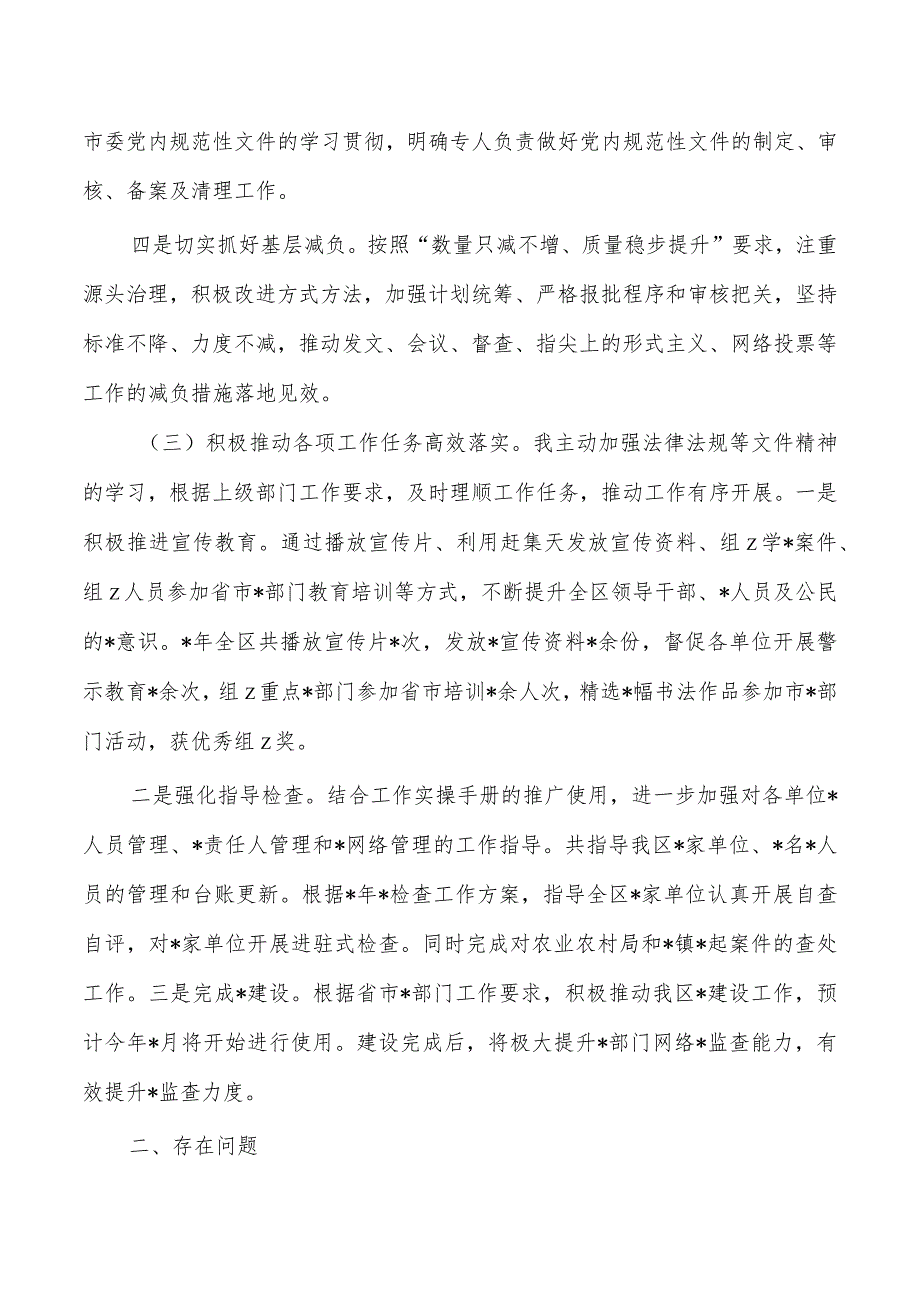 市委党内规范性文件的学习贯彻，明确专人负责做好党内规范性文件的制定、审核、备案及清理工作。

四是切实抓好基层减负。按照“数量只减不增、质量稳步提升”要求，注重源头治理，积极改进方式方法，加强计划统筹、严格报批程序和审核把关，坚持标准不降、力度不减，推动发文、会议、督查、指尖上的形式主义、网络投票等工作的减负措施落地见效。

（三）积极推动各项工作任务高效落实。我主动加强法律法规等文件精神的学习，根据上级部门工作要求，及时理顺工作任务，推动工作有序开展。一是积极推进宣传教育。通过播放宣传片、利用赶集天发放宣传资料、组z学*案件、组z人员参加省市*部门教育培训等方式，不断提升全区领导干部、*人员及公民的*意识。*年全区共播放宣传片*次，发放*宣传资料*余份，督促各单位开展警示教育*余次，组z重点*部门参加省市培训*余人次，精选*幅书法作品参加市*部门活动，获优秀组z奖。

二是强化指导检查。结合工作实操手册的推广使用，进一步加强对各单位*人员管理、*责任人管理和*网络管理的工作指导。共指导我区*家单位、*名*人员的管理和台账更新。根据*年*检查工作方案，指导全区*家单位认真开展自查自评，对*家单位开展进驻式检查。同时完成对农业农村局和*镇*起案件的查处工作。三是完成*建设。根据省市*部门工作要求，积极推动我区*建设工作，预计今年*月将开始进行使用。建设完成后，将极大提升*部门网络*监查能力，有效提升*监查力度。

二、存在问题